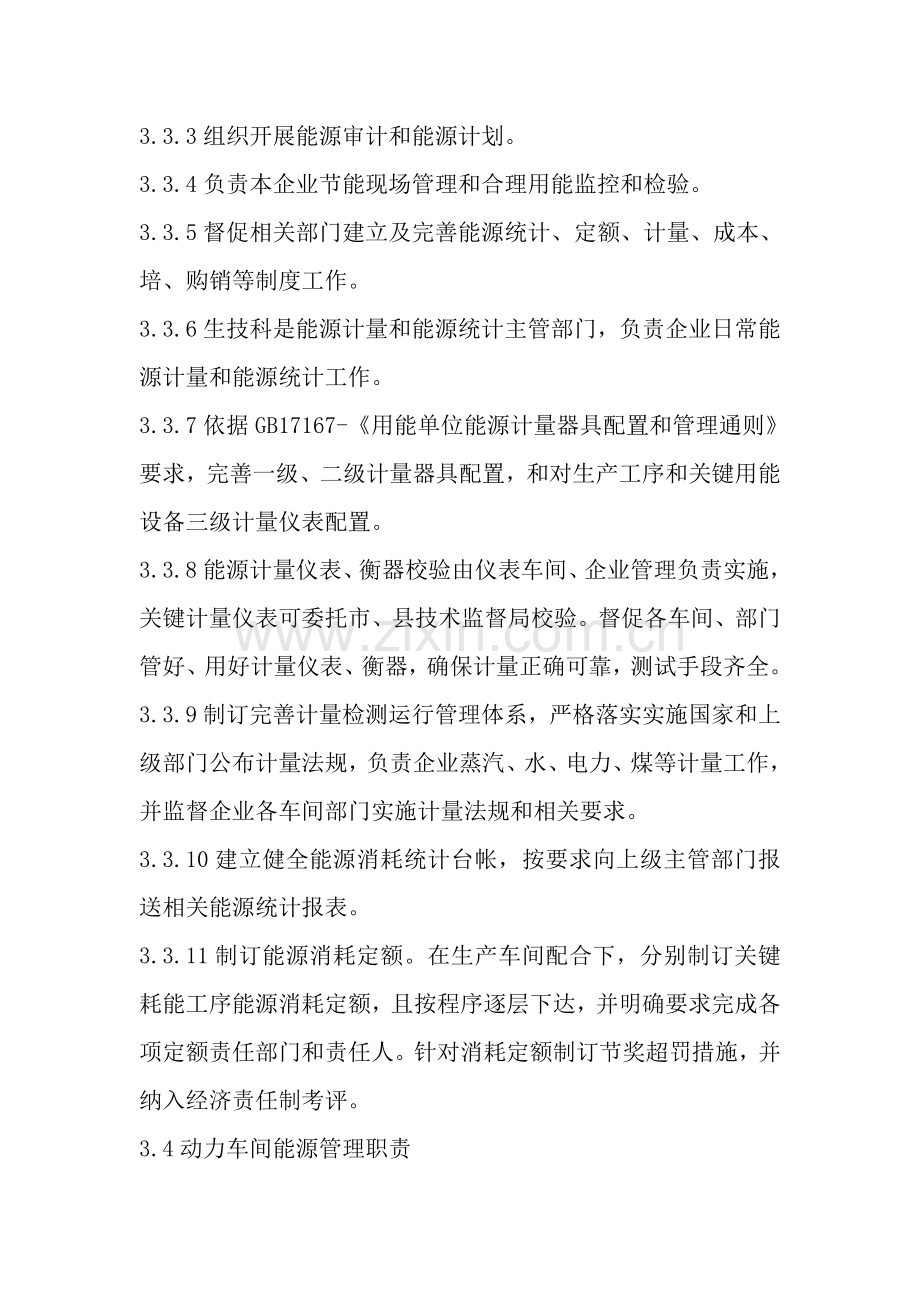 3.3.3组织开展能源审计和能源计划。

3.3.4负责本企业节能现场管理和合理用能监控和检验。

3.3.5督促相关部门建立及完善能源统计、定额、计量、成本、培、购销等制度工作。

3.3.6生技科是能源计量和能源统计主管部门，负责企业日常能源计量和能源统计工作。

3.3.7依据GB17167-《用能单位能源计量器具配置和管理通则》要求，完善一级、二级计量器具配置，和对生产工序和关键用能设备三级计量仪表配置。

3.3.8能源计量仪表、衡器校验由仪表车间、企业管理负责实施，关键计量仪表可委托市、县技术监督局校验。督促各车间、部门管好、用好计量仪表、衡器，确保计量正确可靠，测试手段齐全。

3.3.9制订完善计量检测运行管理体系，严格落实实施国家和上级部门公布计量法规，负责企业蒸汽、水、电力、煤等计量工作，并监督企业各车间部门实施计量法规和相关要求。

3.3.10建立健全能源消耗统计台帐，按要求向上级主管部门报送相关能源统计报表。

3.3.11制订能源消耗定额。在生产车间配合下，分别制订关键耗能工序能源消耗定额，且按程序逐层下达，并明确要求完成各项定额责任部门和责任人。针对消耗定额制订节奖超罚措施，并纳入经济责任制考评。

3.4动力车间能源管理职责

www.zixin.com.cn